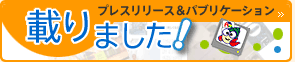 プレスリリース＆パブリケーション »

載りました!